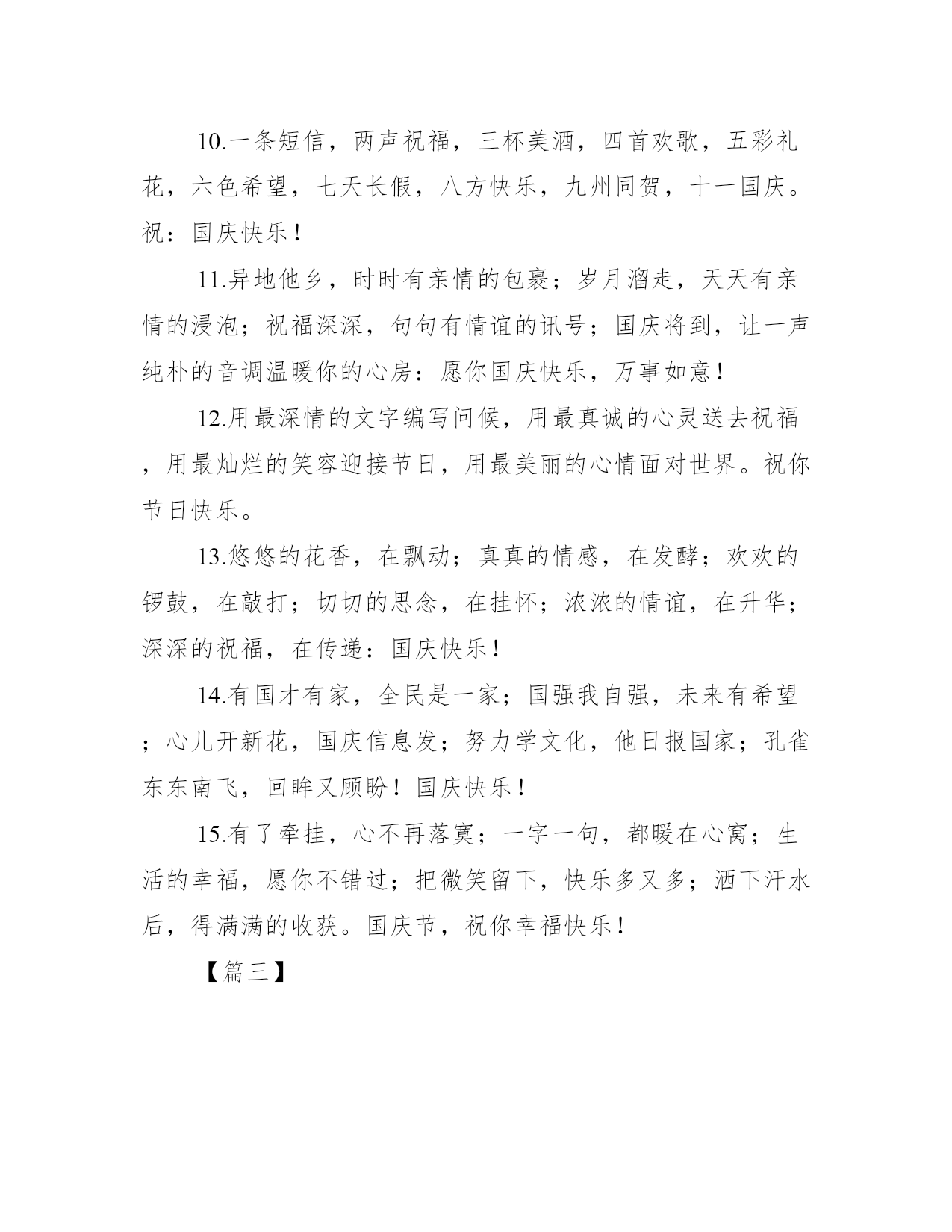 10.一条短信，两声祝福，三杯美酒，四首欢歌，五彩礼花，六色希望，七天长假，八方快乐，九州同贺，十一国庆。祝：国庆快乐！

11.异地他乡，时时有亲情的包裹；岁月溜走，天天有亲情的浸泡；祝福深深，句句有情谊的讯号；国庆将到，让一声纯朴的音调温暖你的心房：愿你国庆快乐，万事如意！

12.用最深情的文字编写问候，用最真诚的心灵送去祝福，用最灿烂的笑容迎接节日，用最美丽的心情面对世界。祝你节日快乐。

13.悠悠的花香，在飘动；真真的情感，在发酵；欢欢的锣鼓，在敲打；切切的思念，在挂怀；浓浓的情谊，在升华；深深的祝福，在传递：国庆快乐！

14.有国才有家，全民是一家；国强我自强，未来有希望；心儿开新花，国庆信息发；努力学文化，他日报国家；孔雀东东南飞，回眸又顾盼！国庆快乐！

15.有了牵挂，心不再落寞；一字一句，都暖在心窝；生活的幸福，愿你不错过；把微笑留下，快乐多又多；洒下汗水后，得满满的收获。国庆节，祝你幸福快乐！

【篇三】